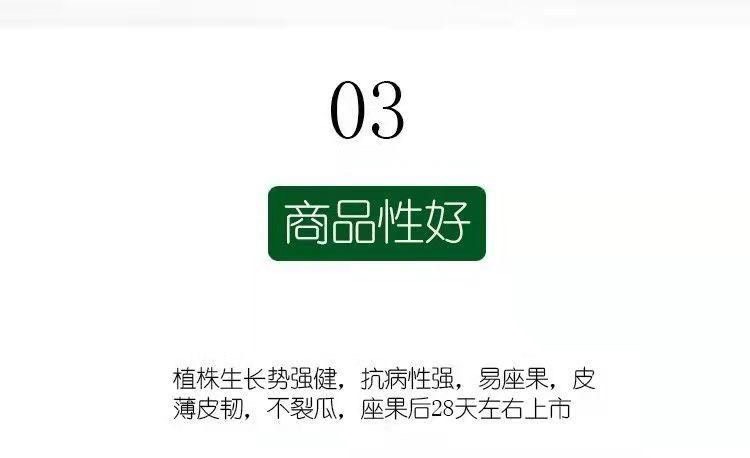 03

商品性好

植株生长势强健，抗病性强，易座果，皮薄皮韧，不裂瓜，座果后28天左右上市